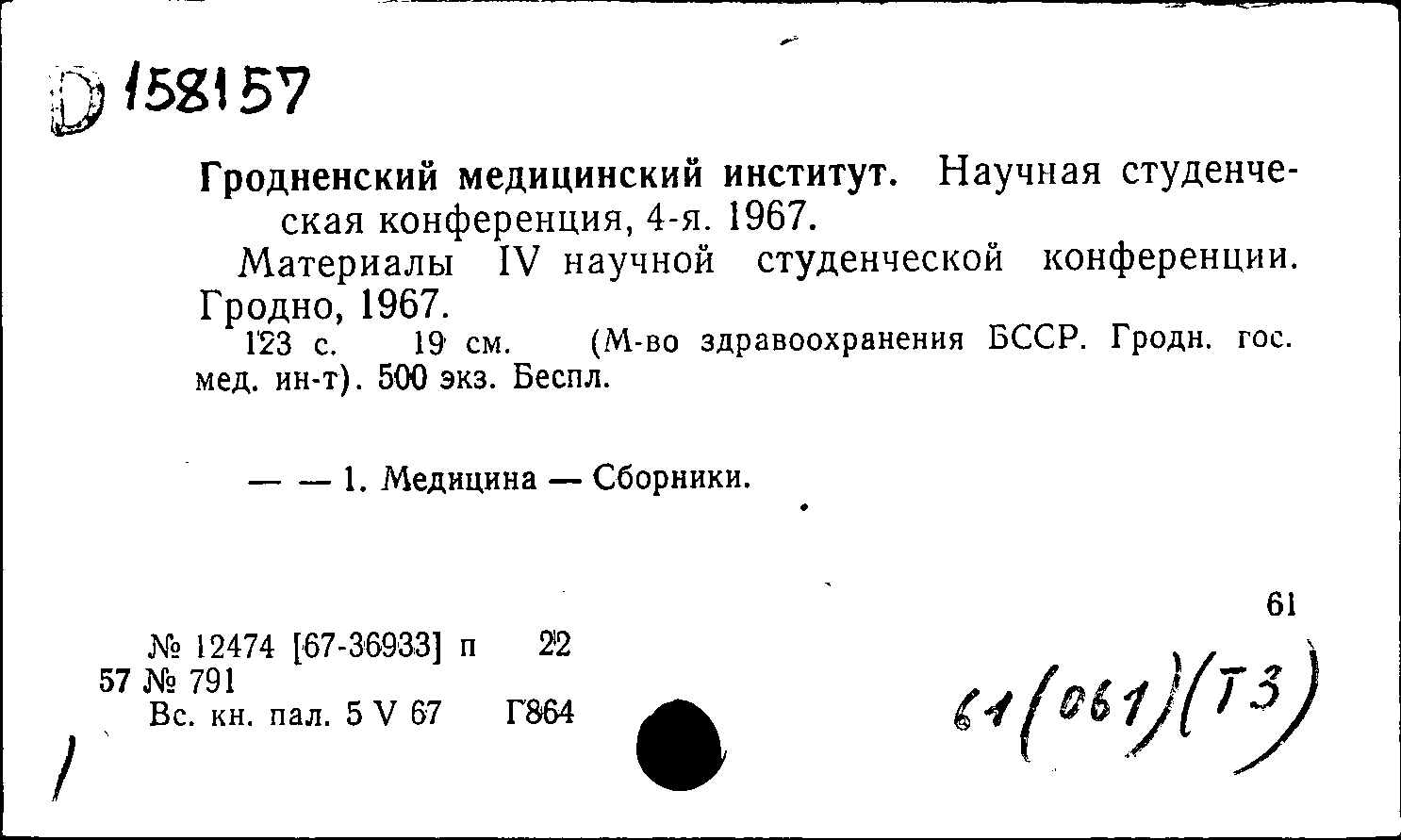 D 158157

Гродненский медицинский институт. Научная студенческая конференция, 4-я. 1967.

Материалы IV научной студенческой конференции. Гродно, 1967.

123 с. 19 см. (М-во здравоохранения БССР. Гродн. гос. мед. ин-т). 500 экз. Беспл.

— — 1. Медицина — Сборники.

61

№ 12474 [67-36933] п 22
57 № 791
Вс. кн. пал. 5 V 67 Г864

61(061)(Т3)